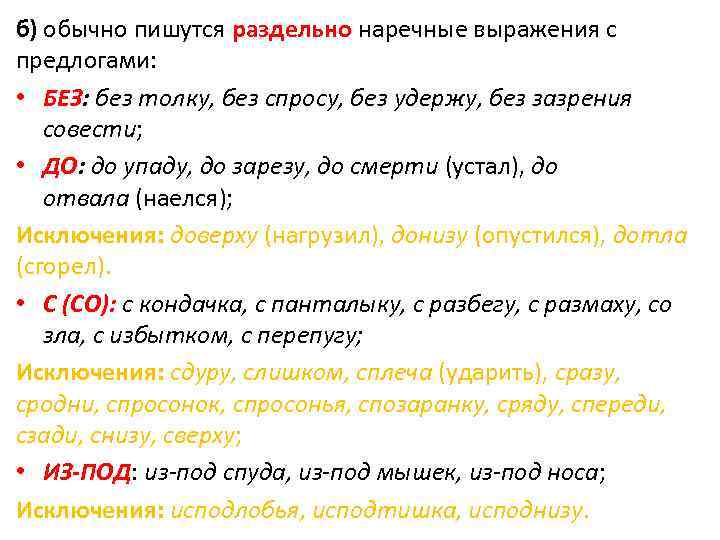 б) обычно пишутся раздельно наречные выражения с предлогами:

• БЕЗ: без толку, без спросу, без удержу, без зазрения совести;

• ДО: до упаду, до зарезу, до смерти (устал), до отвала (наелся);

Исключения: доверху (нагрузил), донизу (опустился), дотла (сгорел).

• С (СО): с кондачка, с панталыку, с разбегу, с размаху, со зла, с избытком, с перепугу;

Исключения: сдуру, слишком, сплеча (ударить), сразу, сродни, спросонок, спросонья, спозаранку, сряду, спереди, сзади, снизу, сверху;

• ИЗ-ПОД: из-под спуда, из-под мышек, из-под носа;

Исключения: исподлобья, исподтишка, исподнизу.